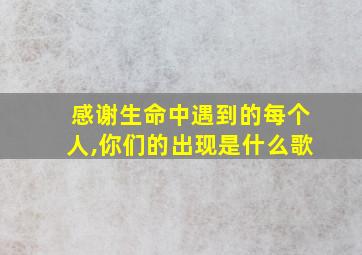 感谢生命中遇到的每个人,你们的出现是什么歌